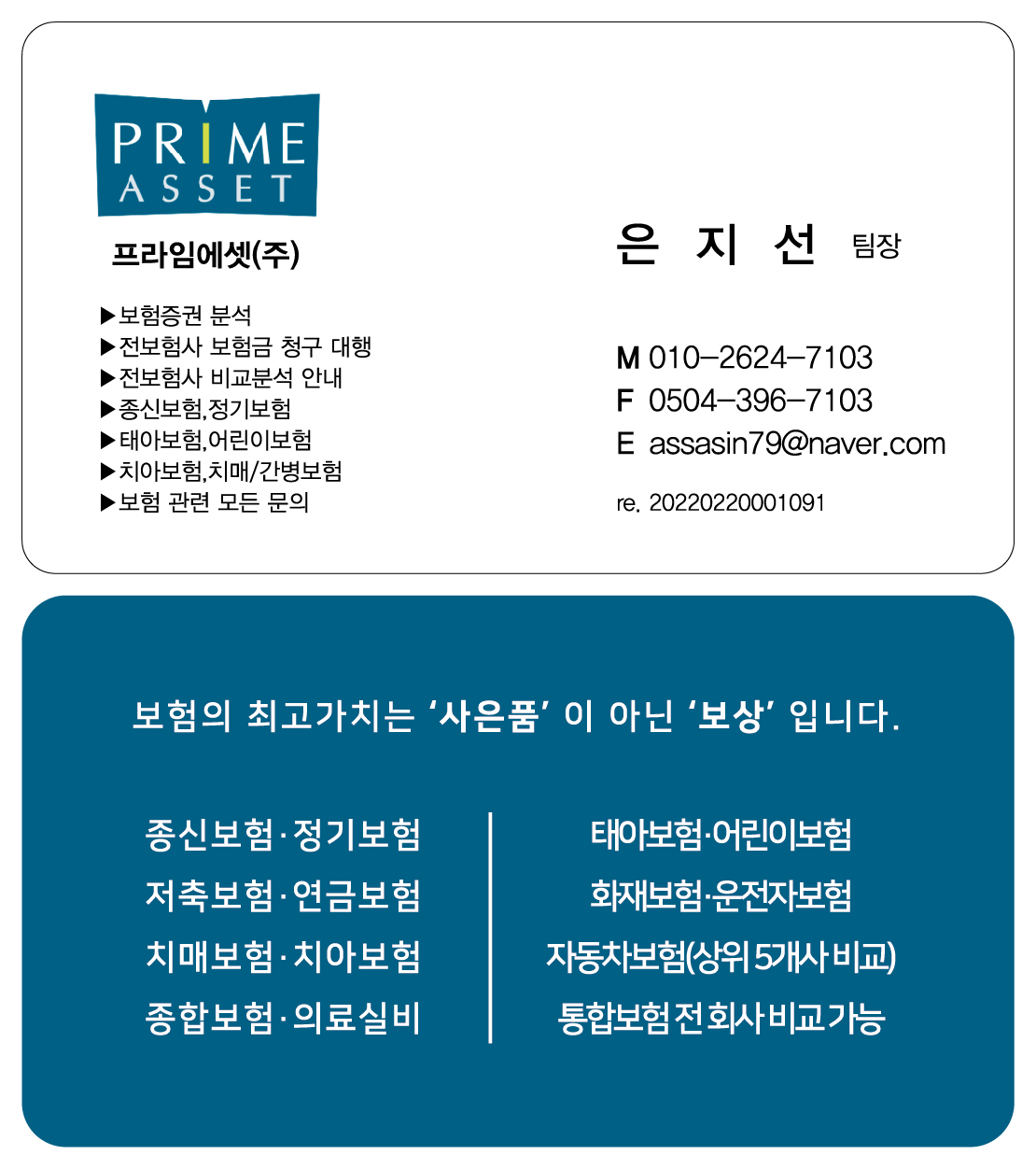 PRIME
ASSET

프라임에셋(주)

▶보험증권 분석
▶전보험사 보험금 청구 대행
▶전보험사 비교분석 안내
▶종신보험,정기보험
▶태아보험,어린이보험
▶치아보험,치매/간병보험
▶보험 관련 모든 문의

은 지 선 팀장

M 010-2624-7103
F 0504-396-7103
E assasin79@naver.com

re. 20220220001091

보험의 최고가치는 '사은품' 이 아닌 '보상' 입니다.

종신보험·정기보험
저축보험·연금보험
치매보험·치아보험
종합보험·의료실비

태아보험·어린이보험
화재보험·운전자보험
자동차보험(상위 5개사 비교)
통합보험 전회사 비교가능